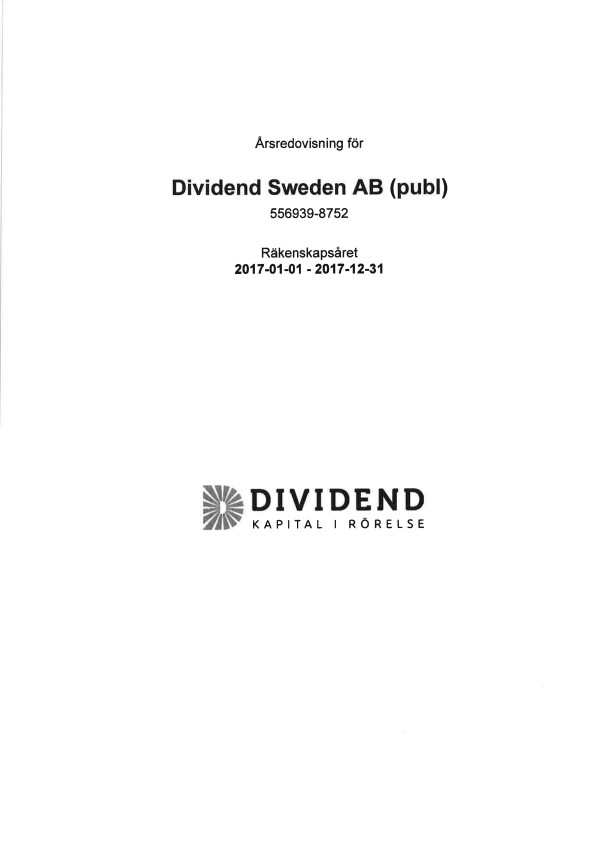 Årsredovisning för

Dividend Sweden AB (publ)

556939-8752

Räkenskapsåret
2017-01-01 - 2017-12-31

DIVIDEND
KAPITAL I RÖRELSE